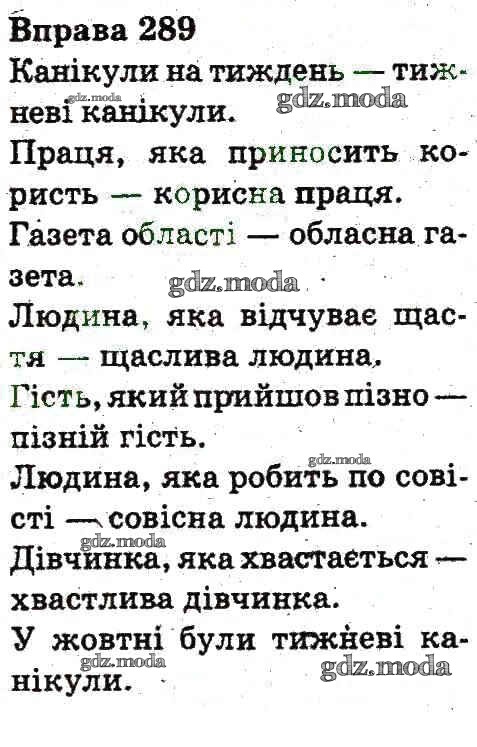 Вправа 289

Канікули на тиждень — тижневі канікули.

Праця, яка приносить користь — корисна праця.

Газета області — обласна газета.

Людина, яка відчуває щастя — щаслива людина.

Гість, який прийшов пізно — пізній гість.

Людина, яка робить по совісті — совісна людина.

Дівчинка, яка хвастається — хвастлива дівчинка.

У жовтні були тижневі канікули.

gdz.moda